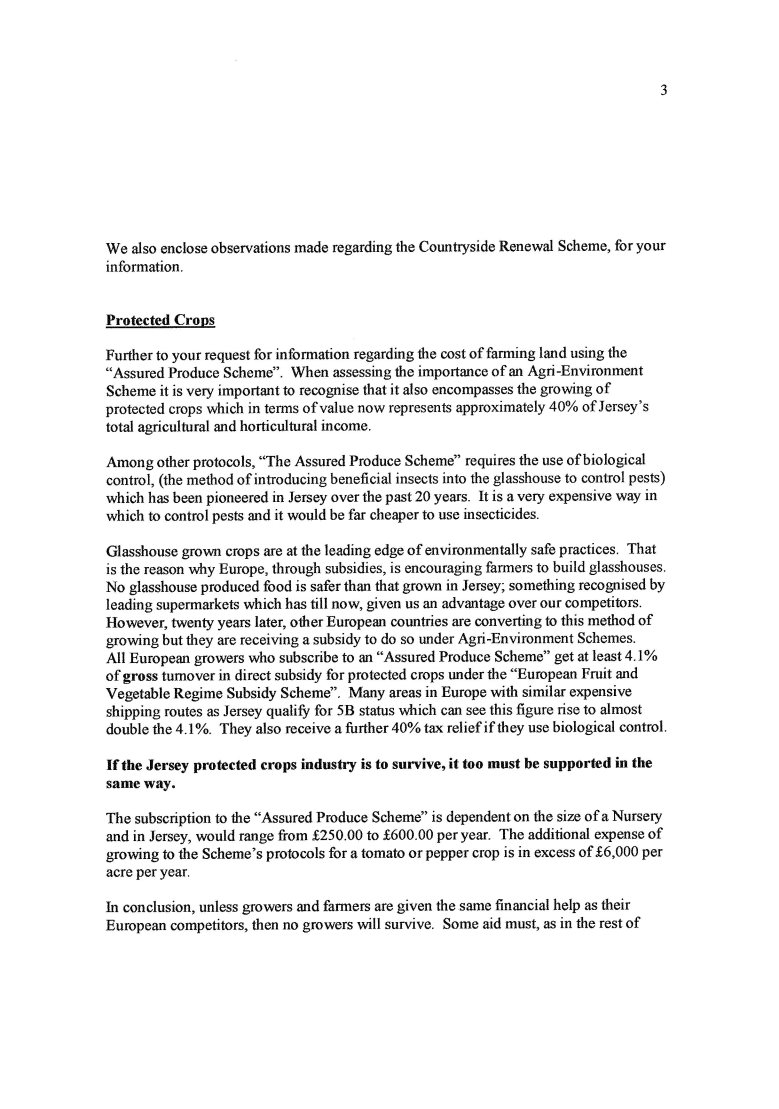 3

We also enclose observations made regarding the Countryside Renewal Scheme, for your information.

Protected Crops

Further to your request for information regarding the cost of farming land using the "Assured Produce Scheme". When assessing the importance of an Agri-Environment Scheme it is very important to recognise that it also encompasses the growing of protected crops which in terms of value now represents approximately 40% of Jersey's total agricultural and horticultural income.

Among other protocols, "The Assured Produce Scheme" requires the use of biological control, (the method of introducing beneficial insects into the glasshouse to control pests) which has been pioneered in Jersey over the past 20 years. It is a very expensive way in which to control pests and it would be far cheaper to use insecticides.

Glasshouse grown crops are at the leading edge of environmentally safe practices. That is the reason why Europe, through subsidies, is encouraging farmers to build glasshouses. No glasshouse produced food is safer than that grown in Jersey; something recognised by leading supermarkets which has till now, given us an advantage over our competitors. However, twenty years later, other European countries are converting to this method of growing but they are receiving a subsidy to do so under Agri-Environment Schemes. All European growers who subscribe to an "Assured Produce Scheme" get at least 4.1% of gross turnover in direct subsidy for protected crops under the "European Fruit and Vegetable Regime Subsidy Scheme". Many areas in Europe with similar expensive shipping routes as Jersey qualify for 5B status which can see this figure rise to almost double the 4.1%. They also receive a further 40% tax relief if they use biological control.

If the Jersey protected crops industry is to survive, it too must be supported in the same way.

The subscription to the "Assured Produce Scheme" is dependent on the size of a Nursery and in Jersey, would range from £250.00 to £600.00 per year. The additional expense of growing to the Scheme's protocols for a tomato or pepper crop is in excess of £6,000 per acre per year.

In conclusion, unless growers and farmers are given the same financial help as their European competitors, then no growers will survive. Some aid must, as in the rest of